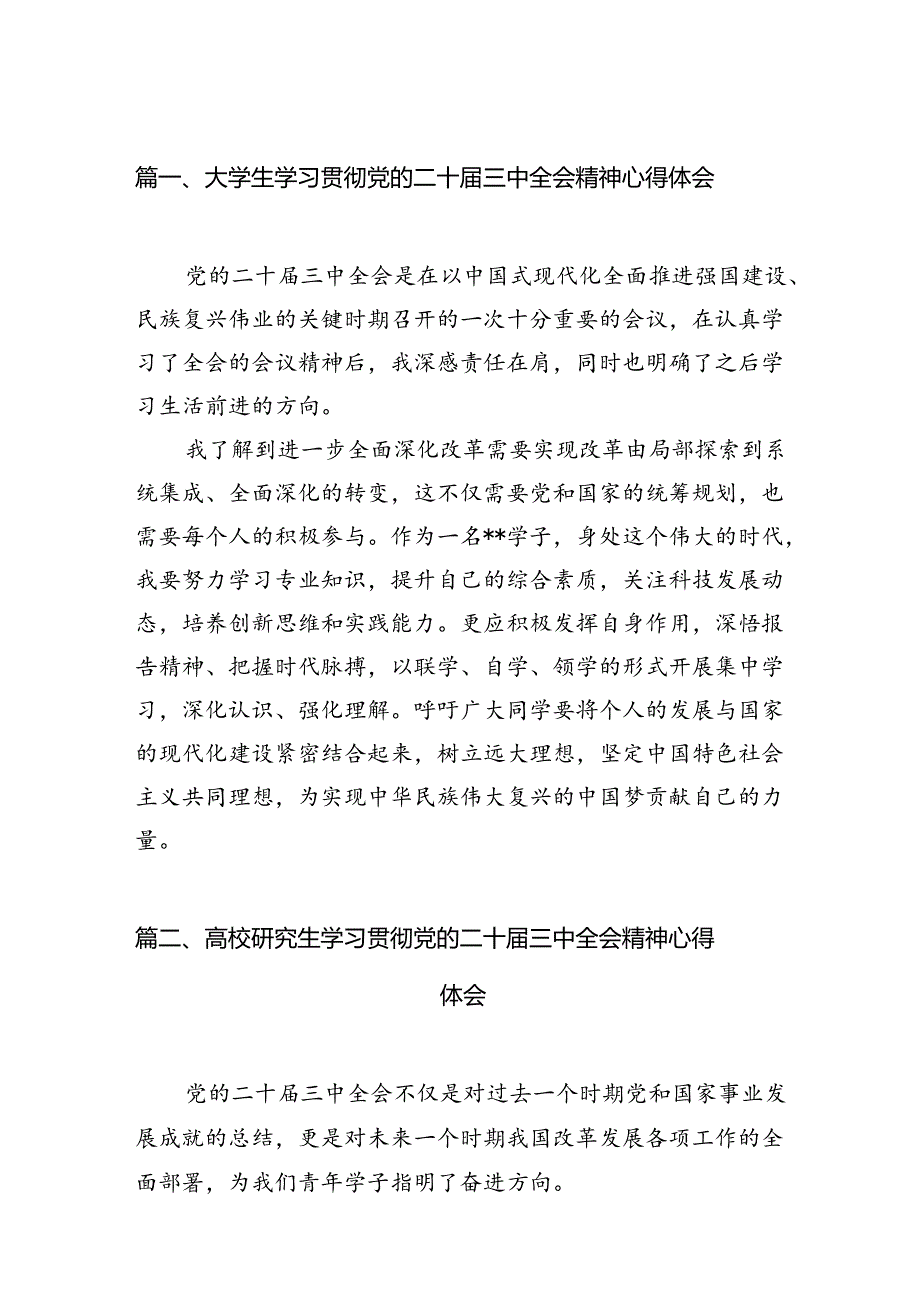 篇一、大学生学习贯彻党的二十届三中全会精神心得体会

党的二十届三中全会是在以中国式现代化全面推进强国建设、民族复兴伟业的关键时期召开的一次十分重要的会议，在认真学习了全会的会议精神后，我深感责任在肩，同时也明确了之后学习生活前进的方向。

我了解到进一步全面深化改革需要实现改革由局部探索到系统集成、全面深化的转变，这不仅需要党和国家的统筹规划，也需要每个人的积极参与。作为一名**学子，身处这个伟大的时代，我要努力学习专业知识，提升自己的综合素质，关注科技发展动态，培养创新思维和实践能力。更应积极发挥自身作用，深悟报告精神、把握时代脉搏，以联学、自学、领学的形式开展集中学习，深化认识、强化理解。呼吁广大同学要将个人的发展与国家的现代化建设紧密结合起来，树立远大理想，坚定中国特色社会主义共同理想，为实现中华民族伟大复兴的中国梦贡献自己的力量。

篇二、高校研究生学习贯彻党的二十届三中全会精神心得体会

党的二十届三中全会不仅是对过去一个时期党和国家事业发展成就的总结，更是对未来一个时期我国改革发展各项工作的全面部署，为我们青年学子指明了奋进方向。